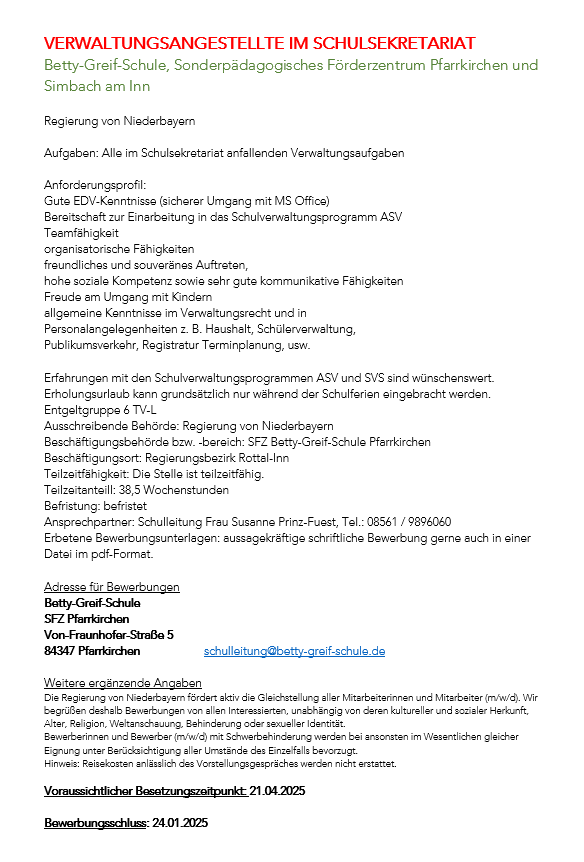 VERWALTUNGSANGESTELLTE IM SCHULSEKRETARIAT
Betty-Greif-Schule, Sonderpädagogisches Förderzentrum Pfarrkirchen und Simbach am Inn

Regierung von Niederbayern

Aufgaben: Alle im Schulsekretariat anfallenden Verwaltungsaufgaben

Anforderungsprofil:
Gute EDV-Kenntnisse (sicherer Umgang mit MS Office)
Bereitschaft zur Einarbeitung in das Schulverwaltungsprogramm ASV
Teamfähigkeit
organisatorische Fähigkeiten
freundliches und souveränes Auftreten,
hohe soziale Kompetenz sowie sehr gute kommunikative Fähigkeiten
Freude am Umgang mit Kindern
allgemeine Kenntnisse im Verwaltungsrecht und in Personalangelegenheiten z. B. Haushalt, Schülerverwaltung, Publikumsverkehr, Registratur Terminplanung, usw.

Erfahrungen mit den Schulverwaltungsprogrammen ASV und SVS sind wünschenswert.
Erholungsurlaub kann grundsätzlich nur während der Schulferien eingebracht werden.
Entgeltgruppe 6 TV-L
Ausschreibende Behörde: Regierung von Niederbayern
Beschäftigungsbehörde bzw. -bereich: SFZ Betty-Greif-Schule Pfarrkirchen
Beschäftigungsort: Regierungsbezirk Rottal-Inn
Teilzeitfähigkeit: Die Stelle ist teilzeitfähig.
Teilzeitanteill: 38,5 Wochenstunden
Befristung: befristet
Ansprechpartner: Schulleitung Frau Susanne Prinz-Fuest, Tel.: 08561 / 9896060
Erbetene Bewerbungsunterlagen: aussagekräftige schriftliche Bewerbung gerne auch in einer Datei im pdf-Format.

Adresse für Bewerbungen
Betty-Greif-Schule
SFZ Pfarrkirchen
Von-Fraunhofer-Straße 5
84347 Pfarrkirchen schulleitung@betty-greif-schule.de

Weitere ergänzende Angaben
Die Regierung von Niederbayern fördert aktiv die Gleichstellung aller Mitarbeiterinnen und Mitarbeiter (m/w/d). Wir begrüßen deshalb Bewerbungen von allen Interessierten, unabhängig von deren kultureller und sozialer Herkunft, Alter, Religion, Weltanschauung, Behinderung oder sexueller Identität.
Bewerberinnen und Bewerber (m/w/d) mit Schwerbehinderung werden bei ansonsten im Wesentlichen gleicher Eignung unter Berücksichtigung aller Umstände des Einzelfalls bevorzugt.
Hinweis: Reisekosten anlässlich des Vorstellungsgespräches werden nicht erstattet.

Voraussichtlicher Besetzungszeitpunkt: 21.04.2025

Bewerbungsschluss: 24.01.2025